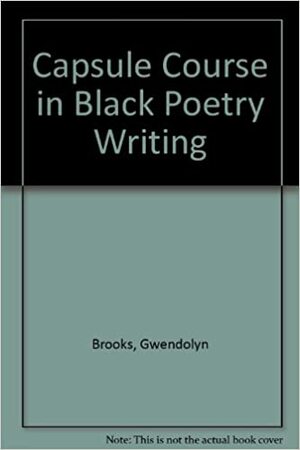 Capsule Course in Black Poetry Writing

Brooks, Gwendolyn

Note: This is not the actual book cover